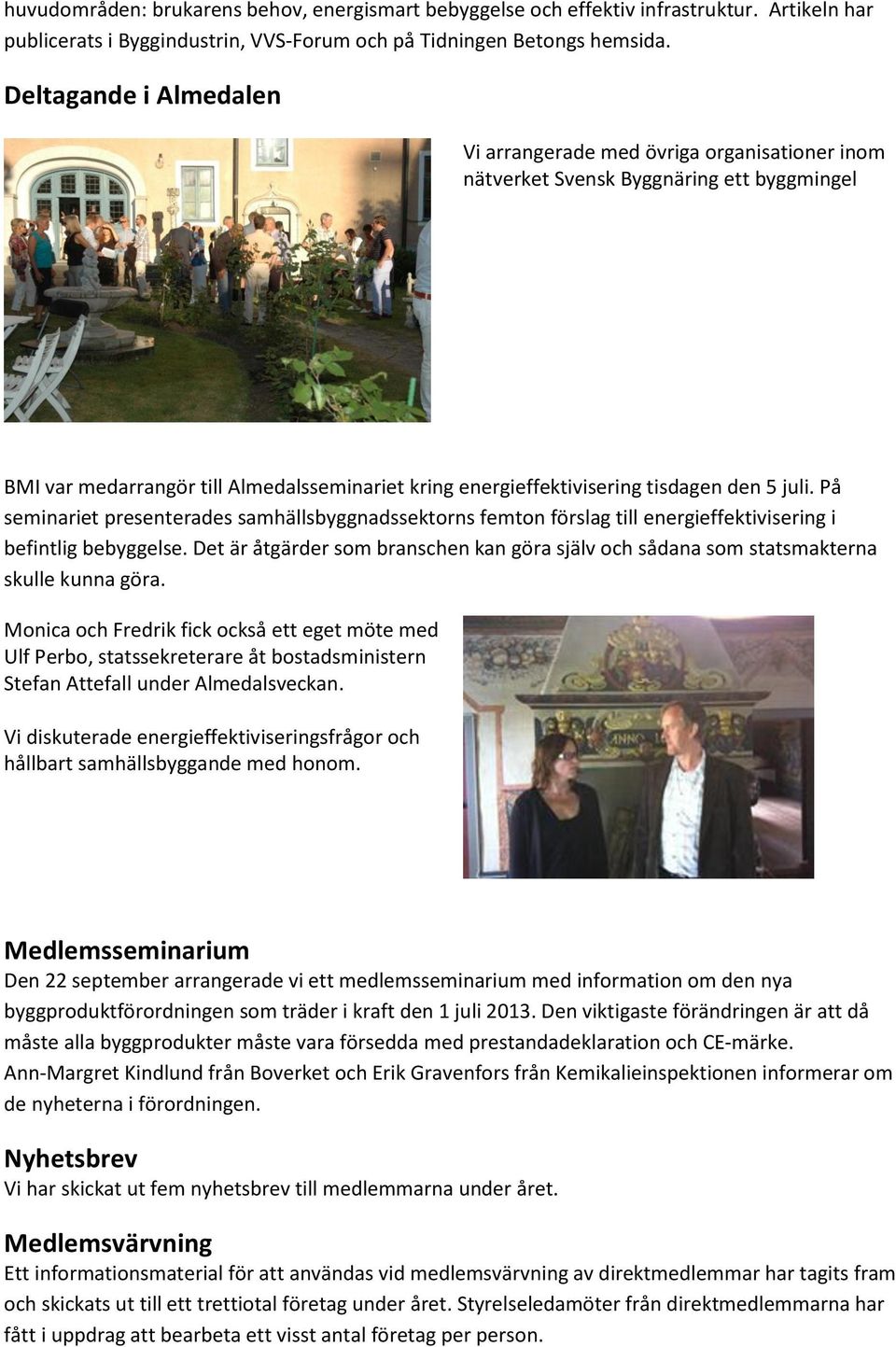 huvudområden: brukarens behov, energismart bebyggelse och effektiv infrastruktur. Artikeln har publicerats i Byggindustrin, VVS-Forum och på Tidningen Betongs hemsida.

Deltagande i Almedalen

Vi arrangerade med övriga organisationer inom nätverket Svensk Byggnäring ett byggmingel

BMI var medarrangör till Almedalsseminariet kring energieffektivisering tisdagen den 5 juli. På seminariet presenterades samhällsbyggnadssektorns femton förslag till energieffektivisering i befintlig bebyggelse. Det är åtgärder som branschen kan göra själv och sådana som statsmakterna skulle kunna göra.

Monica och Fredrik fick också ett eget möte med Ulf Perbo, statssekreterare åt bostadsministern Stefan Attefall under Almedalsveckan.

Vi diskuterade energieffektiviseringsfrågor och hållbart samhällsbyggande med honom.

ANNO

Medlemsseminarium
Den 22 september arrangerade vi ett medlemsseminarium med information om den nya byggproduktförordningen som träder i kraft den 1 juli 2013. Den viktigaste förändringen är att då måste alla byggprodukter måste vara försedda med prestandadeklaration och CE-märke. Ann-Margret Kindlund från Boverket och Erik Gravenfors från Kemikalieinspektionen informerar om de nyheterna i förordningen.

Nyhetsbrev
Vi har skickat ut fem nyhetsbrev till medlemmarna under året.

Medlemsvärvning
Ett informationsmaterial för att användas vid medlemsvärvning av direktmedlemmar har tagits fram och skickats ut till ett trettiotal företag under året. Styrelseledamöter från direktmedlemmarna har fått i uppdrag att bearbeta ett visst antal företag per person.